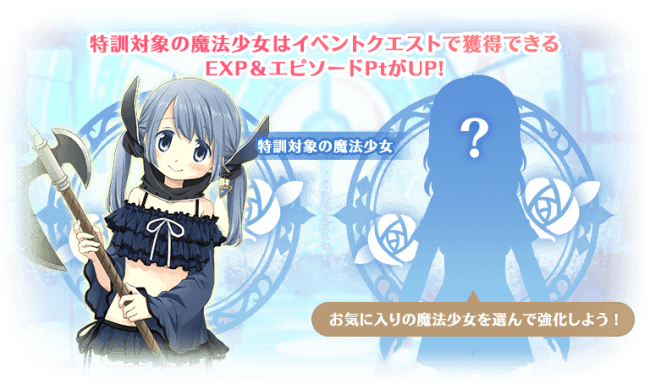 特訓対象の魔法少女はイベントクエストで獲得できる
EXP＆エピソードPtがUP!

特訓対象の魔法少女

?

お気に入りの魔法少女を選んで強化しよう！